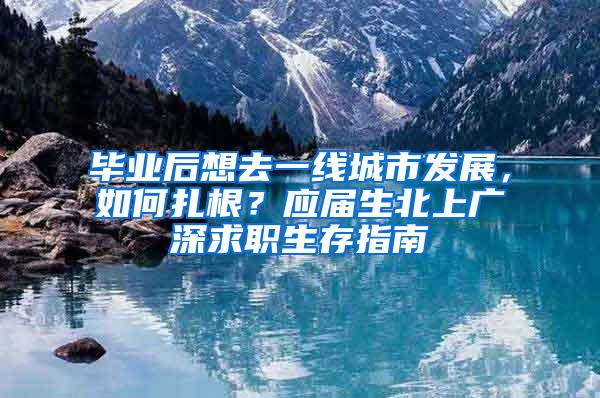 毕业后想去一线城市发展，如何扎根？应届生北上广深求职生存指南